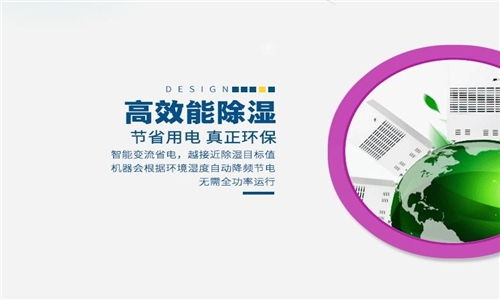 DESIGN

高效能除湿

节省用电 真正环保

智能变流省电，越接近除湿目标值
机器会根据环境湿度自动降频节电
无需全功率运行